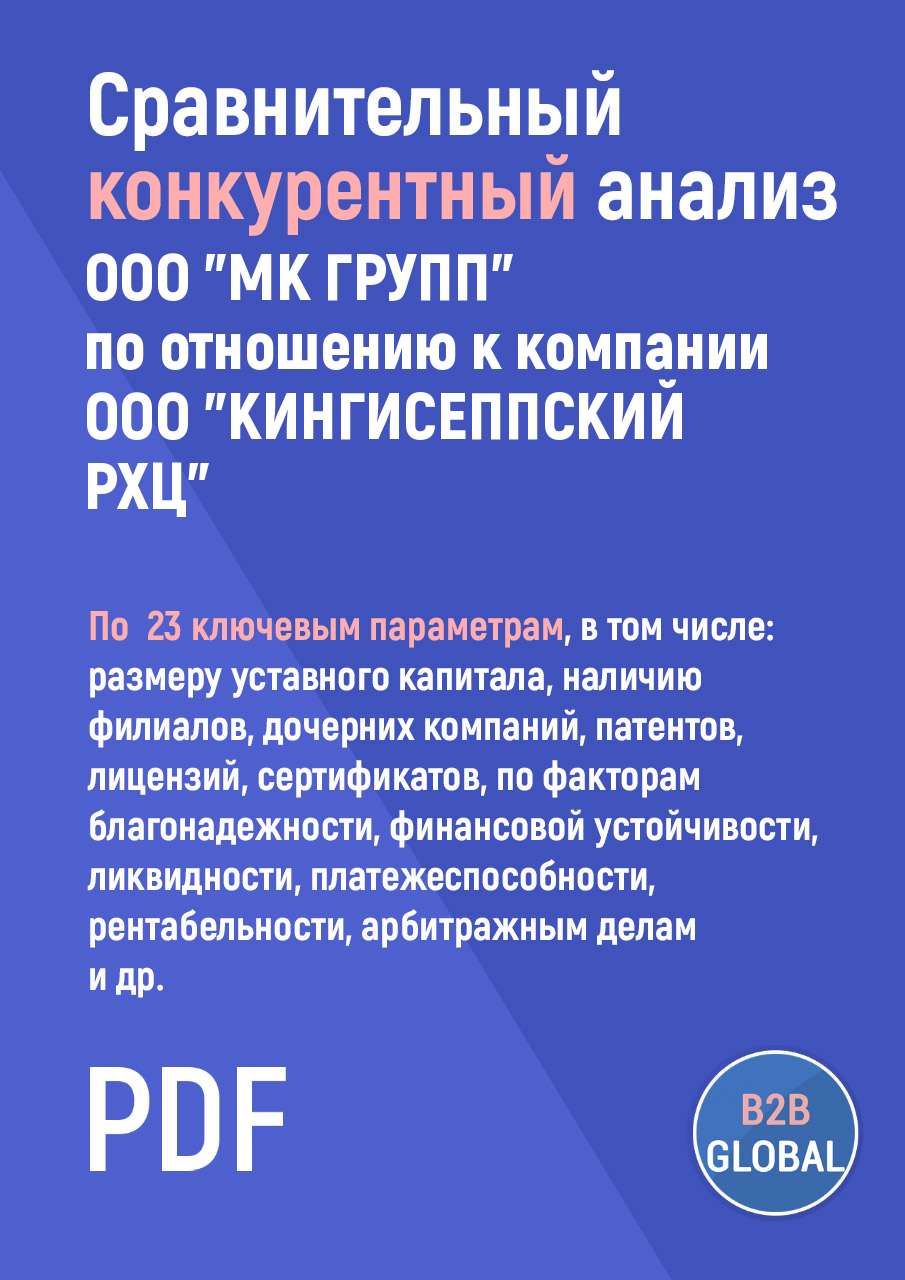 Сравнительный конкурентный анализ ООО "МК ГРУПП" по отношению к компании ООО "КИНГИСЕППСКИЙ РХЦ"

По 23 ключевым параметрам, в том числе: размеру уставного капитала, наличию филиалов, дочерних компаний, патентов, лицензий, сертификатов, по факторам благонадежности, финансовой устойчивости, ликвидности, платежеспособности, рентабельности, арбитражным делам и др.

PDF

B2B GLOBAL